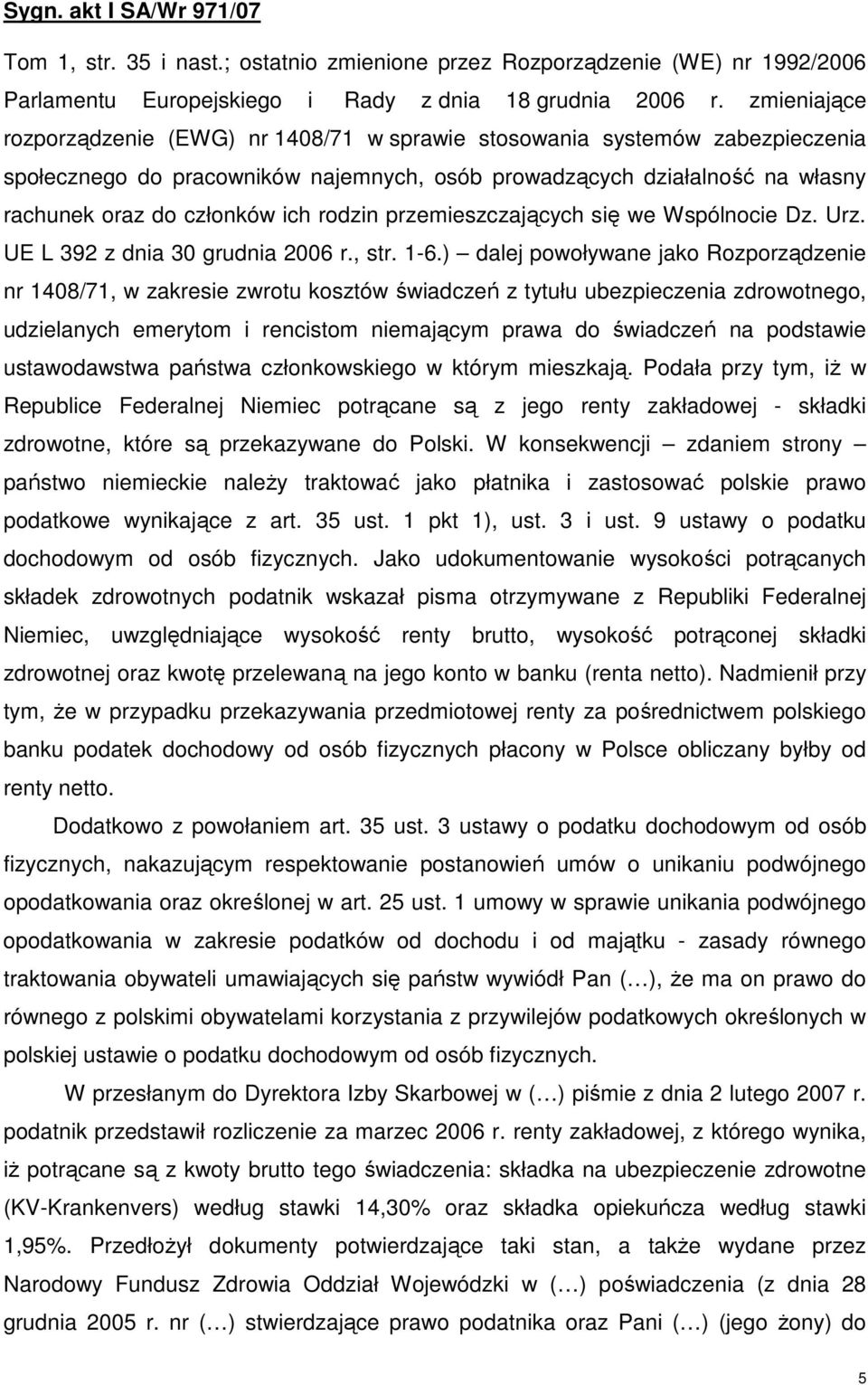 Sygn. akt I SA/Wr 971/07

Tom 1, str. 35 i nast.; ostatnio zmienione przez Rozporządzenie (WE) nr 1992/2006 Parlamentu Europejskiego i Rady z dnia 18 grudnia 2006 r. zmieniające rozporządzenie (EWG) nr 1408/71 w sprawie stosowania systemów zabezpieczenia społecznego do pracowników najemnych, osób prowadzących działalność na własny rachunek oraz do członków ich rodzin przemieszczających się we Wspólnocie Dz. Urz. UE L 392 z dnia 30 grudnia 2006 r., str. 1-6.) – dalej powoływane jako Rozporządzenie nr 1408/71, w zakresie zwrotu kosztów świadczeń z tytułu ubezpieczenia zdrowotnego, udzielanych emerytom i rencistom niemającym prawa do świadczeń na podstawie ustawodawstwa państwa członkowskiego w którym mieszkają. Podała przy tym, iż w Republice Federalnej Niemiec potrącane są z jego renty zakładowej - składki zdrowotne, które są przekazywane do Polski. W konsekwencji – zdaniem strony – państwo niemieckie należy traktować jako płatnika i zastosować polskie prawo podatkowe wynikające z art. 35 ust. 1 pkt 1), ust. 3 i ust. 9 ustawy o podatku dochodowym od osób fizycznych. Jako udokumentowanie wysokości potrącanych składek zdrowotnych podatnik wskazał pisma otrzymywane z Republiki Federalnej Niemiec, uwzględniające wysokość renty brutto, wysokość potrąconej składki zdrowotnej oraz kwotę przelewaną na jego konto w banku (renta netto). Nadmienił przy tym, że w przypadku przekazywania przedmiotowej renty za pośrednictwem polskiego banku podatek dochodowy od osób fizycznych płacony w Polsce obliczany byłby od renty netto.

Dodatkowo z powołaniem art. 35 ust. 3 ustawy o podatku dochodowym od osób fizycznych, nakazującym respektowanie postanowień umów o unikaniu podwójnego opodatkowania oraz określonej w art. 25 ust. 1 umowy w sprawie unikania podwójnego opodatkowania w zakresie podatków od dochodu i od majątku - zasady równego traktowania obywateli umawiających się państw wywiódł Pan (…), że ma on prawo do równego z polskimi obywatelami korzystania z przywilejów podatkowych określonych w polskiej ustawie o podatku dochodowym od osób fizycznych.

W przesłanym do Dyrektora Izby Skarbowej w (…) piśmie z dnia 2 lutego 2007 r. podatnik przedstawił rozliczenie za marzec 2006 r. renty zakładowej, z którego wynika, iż potrącane są z kwoty brutto tego świadczenia: składka na ubezpieczenie zdrowotne (KV-Krankenvers) według stawki 14,30% oraz składka opiekuńcza według stawki 1,95%. Przedłożył dokumenty potwierdzające taki stan, a także wydane przez Narodowy Fundusz Zdrowia Oddział Wojewódzki w (…) poświadczenia (z dnia 28 grudnia 2005 r. nr (…) stwierdzające prawo podatnika oraz Pani (…) (jego żony) do

5